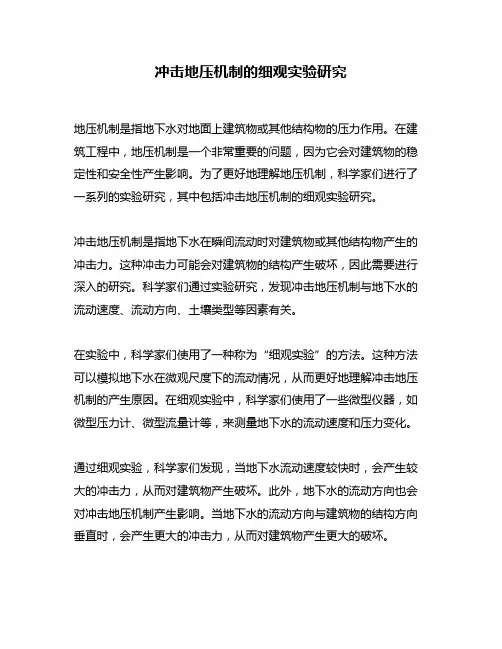 冲击地压机制的细观实验研究

地压机制是指地下水对地面上建筑物或其他结构物的压力作用。在建筑工程中，地压机制是一个非常重要的问题，因为它会对建筑物的稳定性和安全性产生影响。为了更好地理解地压机制，科学家们进行了一系列的实验研究，其中包括冲击地压机制的细观实验研究。

冲击地压机制是指地下水在瞬间流动时对建筑物或其他结构物产生的冲击力。这种冲击力可能会对建筑物的结构产生破坏，因此需要进行深入的研究。科学家们通过实验研究，发现冲击地压机制与地下水的流动速度、流动方向、土壤类型等因素有关。

在实验中，科学家们使用了一种称为“细观实验”的方法。这种方法可以模拟地下水在微观尺度下的流动情况，从而更好地理解冲击地压机制的产生原因。在细观实验中，科学家们使用了一些微型仪器，如微型压力计、微型流量计等，来测量地下水的流动速度和压力变化。

通过细观实验，科学家们发现，当地下水流动速度较快时，会产生较大的冲击力，从而对建筑物产生破坏。此外，地下水的流动方向也会对冲击地压机制产生影响。当地下水的流动方向与建筑物的结构方向垂直时，会产生更大的冲击力，从而对建筑物产生更大的破坏。